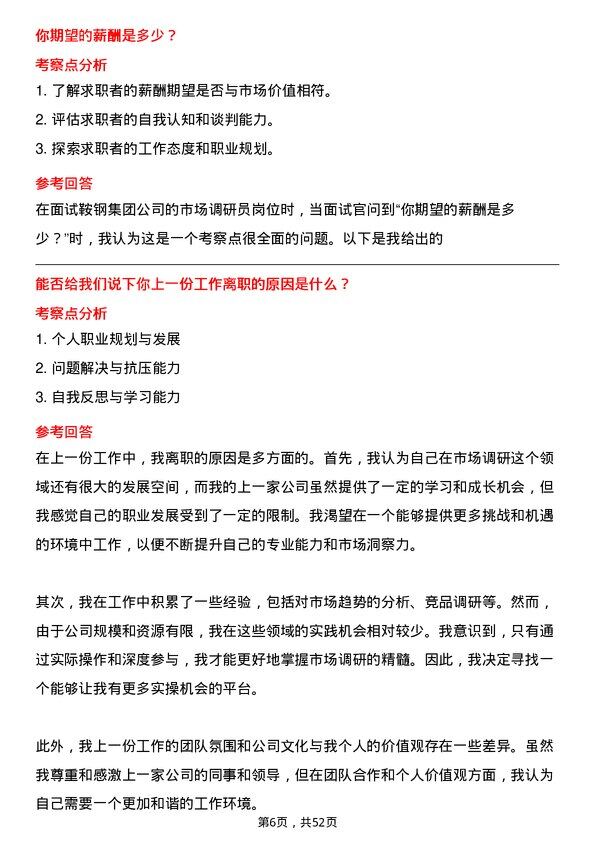 你期望的薪酬是多少？

考察点分析

1. 了解求职者的薪酬期望是否与市场价值相符。

2. 评估求职者的自我认知和谈判能力。

3. 探索求职者的工作态度和职业规划。

参考回答

在面试鞍钢集团公司的市场调研员岗位时，当面试官问到“你期望的薪酬是多少？”时，我认为这是一个考察点很全面的问题。以下是我给出的

能否给我们说下你上一份工作离职的原因是什么？

考察点分析

1. 个人职业规划与发展

2. 问题解决与抗压能力

3. 自我反思与学习能力

参考回答

在上一份工作中，我离职的原因是多方面的。首先，我认为自己在市场调研这个领域还有很大的发展空间，而我的上一家公司虽然提供了一定的学习和成长机会，但我感觉自己的职业发展受到了一定的限制。我渴望在一个能够提供更多挑战和机遇的环境中工作，以便不断提升自己的专业能力和市场洞察力。

其次，我在工作中积累了一些经验，包括对市场趋势的分析、竞品调研等。然而，由于公司规模和资源有限，我在这些领域的实践机会相对较少。我意识到，只有通过实际操作和深度参与，我才能更好地掌握市场调研的精髓。因此，我决定寻找一个能够让我有更多实操机会的平台。

此外，我上一份工作的团队氛围和公司文化与我个人的价值观存在一些差异。虽然我尊重和感激上一家公司的同事和领导，但在团队合作和个人价值观方面，我认为自己需要一个更加和谐的工作环境。

第6页，共52页